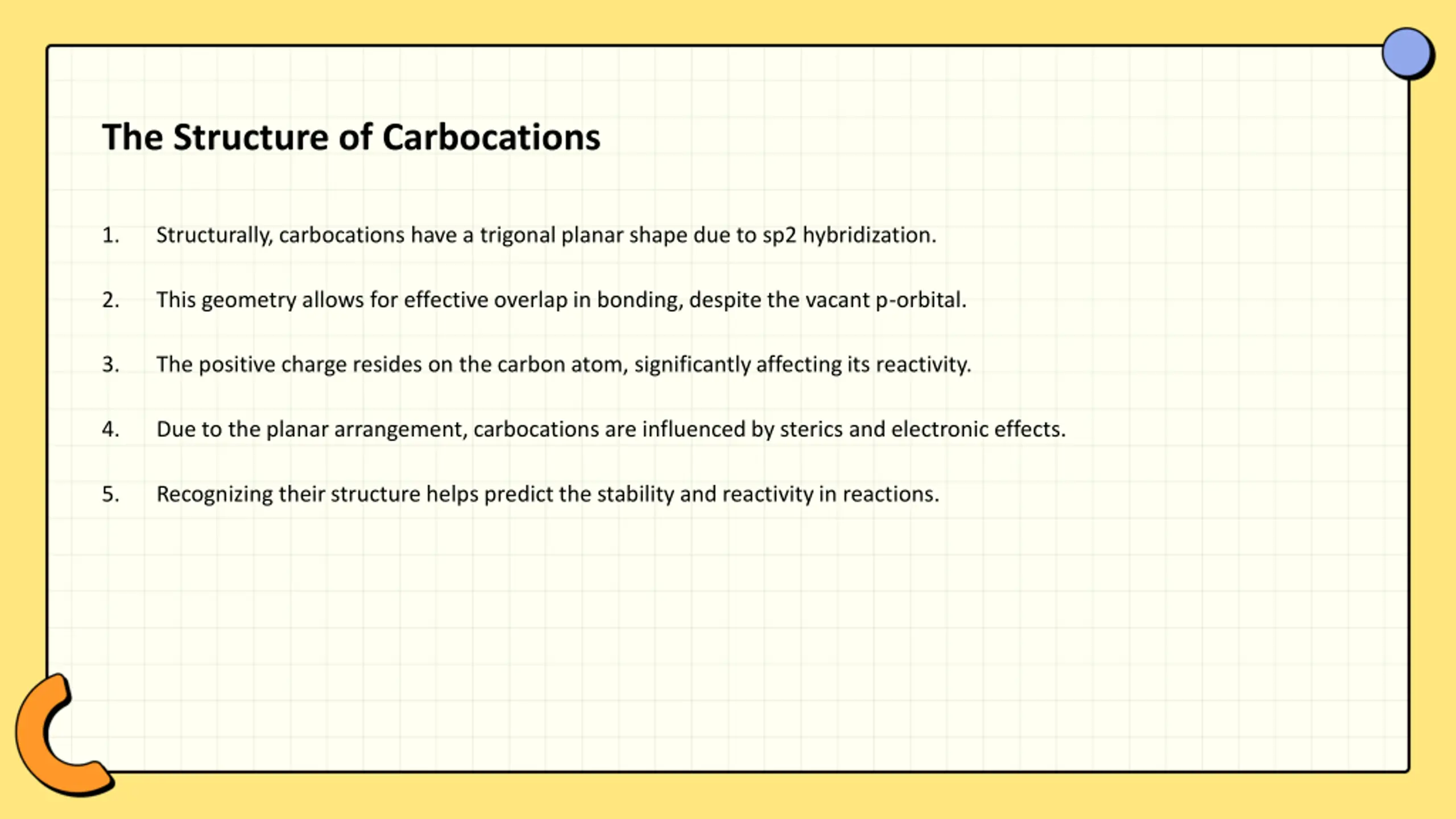 The Structure of Carbocations

1. Structurally, carbocations have a trigonal planar shape due to sp2 hybridization.

2. This geometry allows for effective overlap in bonding, despite the vacant p-orbital.

3. The positive charge resides on the carbon atom, significantly affecting its reactivity.

4. Due to the planar arrangement, carbocations are influenced by sterics and electronic effects.

5. Recognizing their structure helps predict the stability and reactivity in reactions.